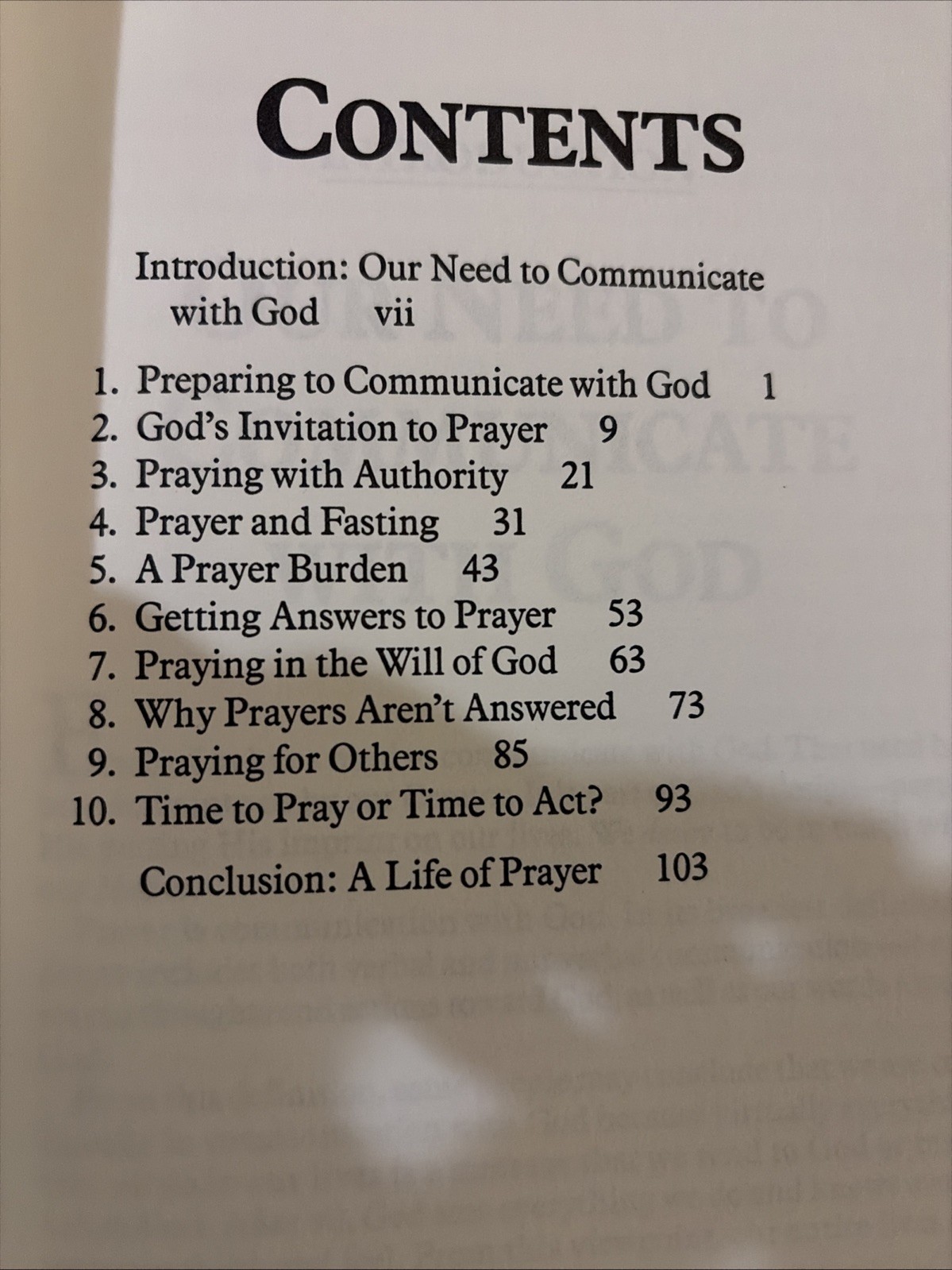 CONTENTS

Introduction: Our Need to Communicate with God vii

1. Preparing to Communicate with God 1
2. God's Invitation to Prayer 9
3. Praying with Authority 21
4. Prayer and Fasting 31
5. A Prayer Burden 43
6. Getting Answers to Prayer 53
7. Praying in the Will of God 63
8. Why Prayers Aren't Answered 73
9. Praying for Others 85
10. Time to Pray or Time to Act? 93

Conclusion: A Life of Prayer 103